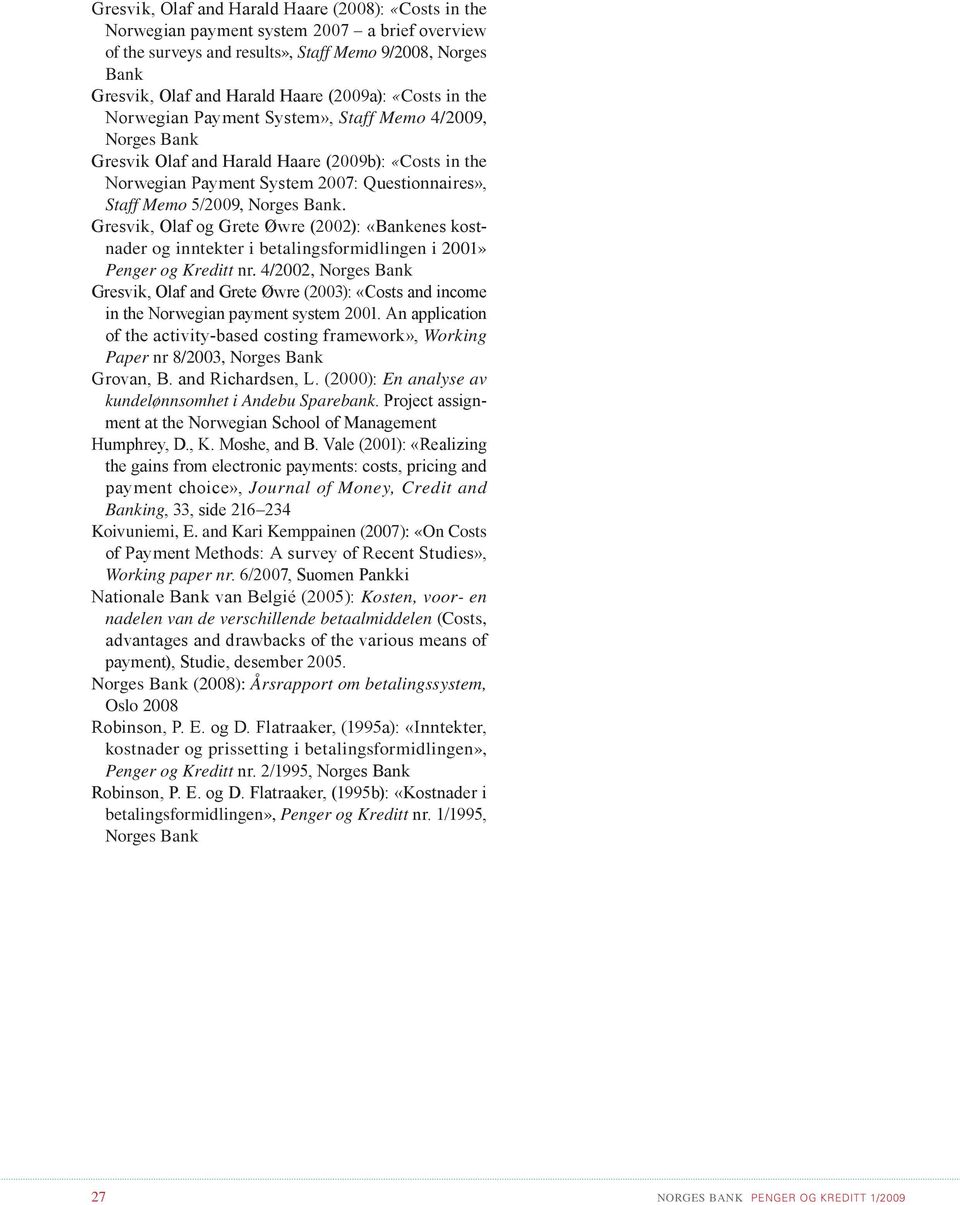 Gresvik, Olaf and Harald Haare (2008): «Costs in the Norwegian payment system 2007 – a brief overview of the surveys and results», Staff Memo 9/2008, Norges Bank

Gresvik, Olaf and Harald Haare (2009a): «Costs in the Norwegian Payment System», Staff Memo 4/2009, Norges Bank

Gresvik Olaf and Harald Haare (2009b): «Costs in the Norwegian Payment System 2007: Questionnaires», Staff Memo 5/2009, Norges Bank.

Gresvik, Olaf og Grete Øwre (2002): «Bankenes kostnader og inntekter i betalingsformidlingen i 2001» Penger og Kreditt nr. 4/2002, Norges Bank

Gresvik, Olaf and Grete Øwre (2003): «Costs and income in the Norwegian payment system 2001. An application of the activity-based costing framework», Working Paper nr 8/2003, Norges Bank

Grovan, B. and Richardsen, L. (2000): En analyse av kundelønnsomhet i Andebu Sparebank. Project assignment at the Norwegian School of Management

Humphrey, D., K. Moshe, and B. Vale (2001): «Realizing the gains from electronic payments: costs, pricing and payment choice», Journal of Money, Credit and Banking, 33, side 216–234

Koivuniemi, E. and Kari Kemppainen (2007): «On Costs of Payment Methods: A survey of Recent Studies», Working paper nr. 6/2007, Suomen Pankki

Nationale Bank van Belgié (2005): Kosten, voor- en nadelen van de verschillende betaalmiddelen (Costs, advantages and drawbacks of the various means of payment), Studie, desember 2005.

Norges Bank (2008): Årsrapport om betalingssystem, Oslo 2008

Robinson, P. E. og D. Flatraaker, (1995a): «Inntekter, kostnader og prissetting i betalingsformidlingen», Penger og Kreditt nr. 2/1995, Norges Bank

Robinson, P. E. og D. Flatraaker, (1995b): «Kostnader i betalingsformidlingen», Penger og Kreditt nr. 1/1995, Norges Bank

27 NORGES BANK PENGER OG KREDITT 1/2009